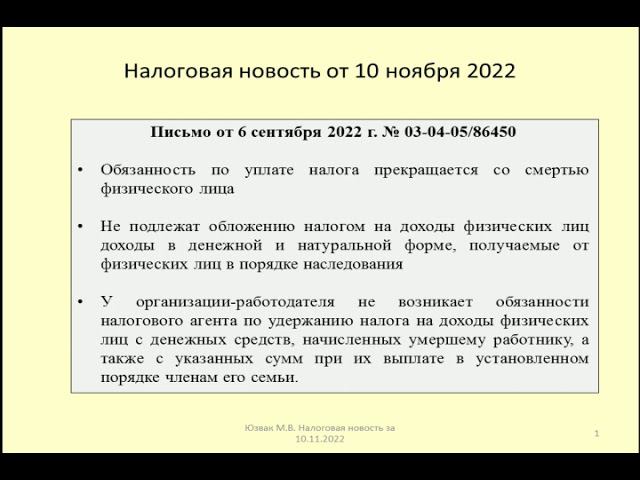 Налоговая новость от 10 ноября 2022

Письмо от 6 сентября 2022 г. № 03-04-05/86450

• Обязанность по уплате налога прекращается со смертью физического лица

• Не подлежат обложению налогом на доходы физических лиц доходы в денежной и натуральной форме, получаемые от физических лиц в порядке наследования

• У организации-работодателя не возникает обязанности налогового агента по удержанию налога на доходы физических лиц с денежных средств, начисленных умершему работнику, а также с указанных сумм при их выплате в установленном порядке членам его семьи.

Юзвак М.В. Налоговая новость за 10.11.2022

1